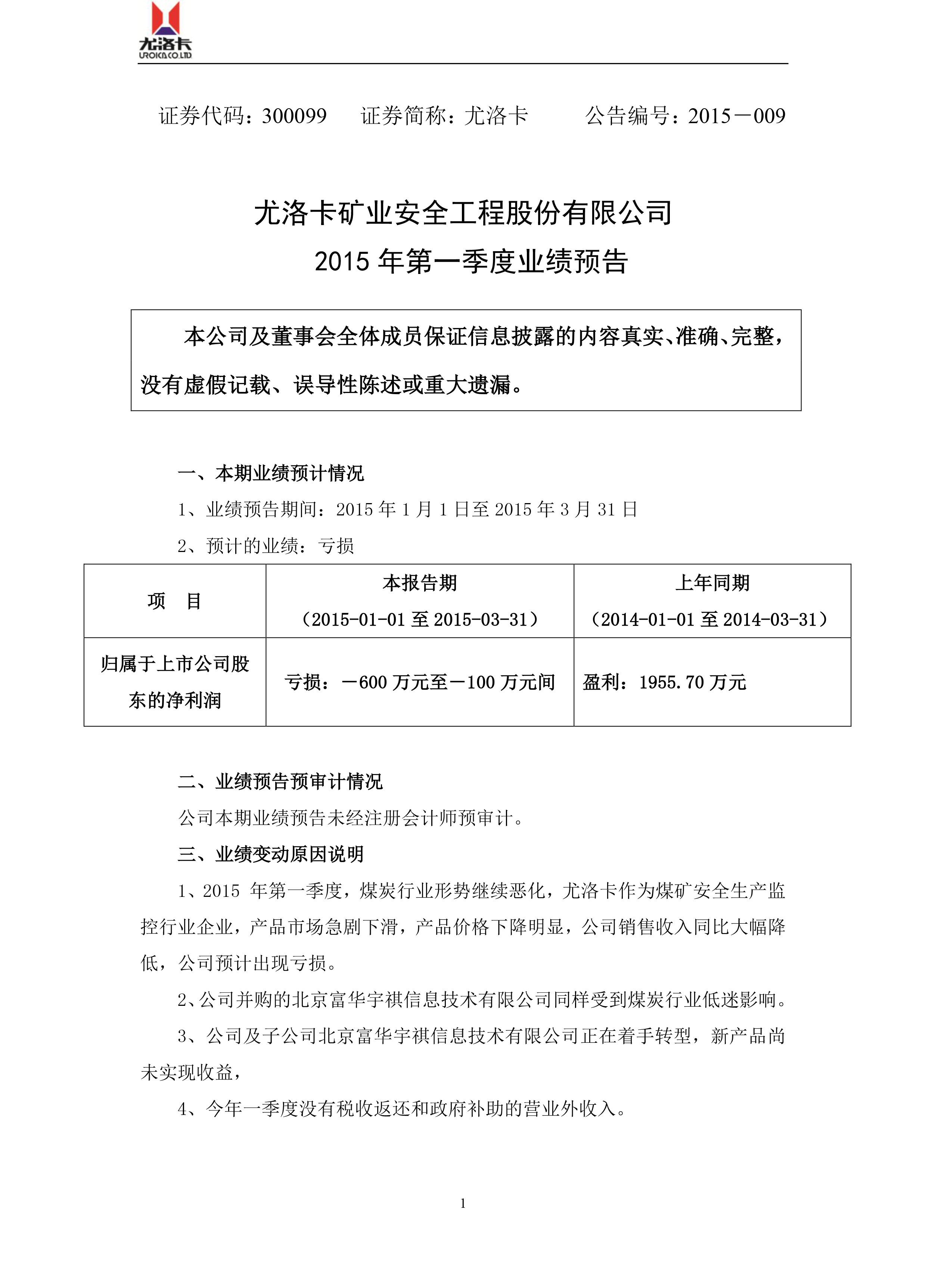 尤洛卡
UROICA CO.LTD

证券代码：300099　　证券简称：尤洛卡　　　公告编号：2015－009

尤洛卡矿业安全工程股份有限公司
2015 年第一季度业绩预告

本公司及董事会全体成员保证信息披露的内容真实、准确、完整，没有虚假记载、误导性陈述或重大遗漏。

一、本期业绩预计情况

1、业绩预告期间：2015 年 1 月 1 日至 2015 年 3 月 31 日

2、预计的业绩：亏损

| 项　目 | 本报告期（2015-01-01 至 2015-03-31） | 上年同期（2014-01-01 至 2014-03-31） |
|---|---|---|
| 归属于上市公司股东的净利润 | 亏损：－600 万元至－100 万元间 | 盈利：1955.70 万元 |

二、业绩预告预审计情况

公司本期业绩预告未经注册会计师预审计。

三、业绩变动原因说明

1、2015 年第一季度，煤炭行业形势继续恶化，尤洛卡作为煤矿安全生产监控行业企业，产品市场急剧下滑，产品价格下降明显，公司销售收入同比大幅降低，公司预计出现亏损。

2、公司并购的北京富华宇祺信息技术有限公司同样受到煤炭行业低迷影响。

3、公司及子公司北京富华宇祺信息技术有限公司正在着手转型，新产品尚未实现收益，

4、今年一季度没有税收返还和政府补助的营业外收入。

1